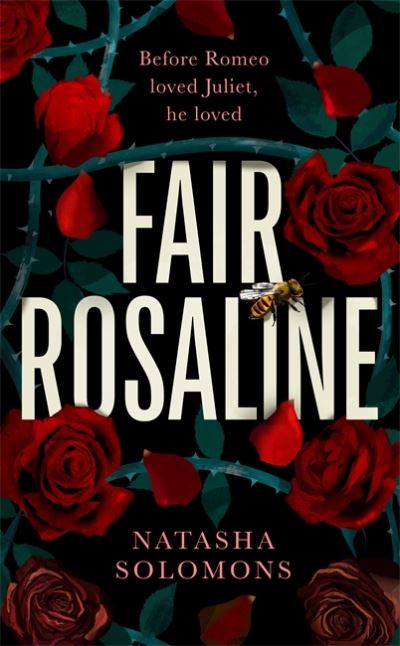 Before Romeo loved Juliet, he loved

FAIR ROSALINE

NATASHA SOLOMONS